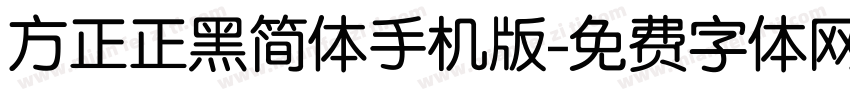 方正正黑简体手机版-免费字体网